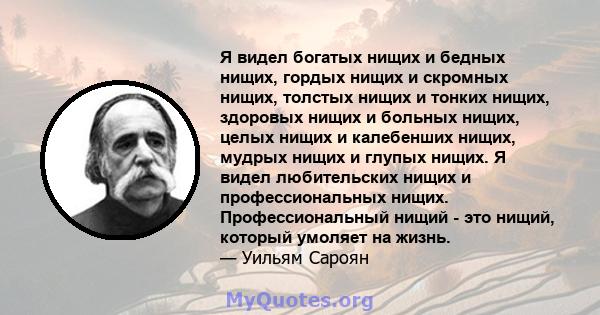 Я видел богатых нищих и бедных нищих, гордых нищих и скромных нищих, толстых нищих и тонких нищих, здоровых нищих и больных нищих, целых нищих и калебенших нищих, мудрых нищих и глупых нищих. Я видел любительских нищих и профессиональных нищих. Профессиональный нищий - это нищий, который умоляет на жизнь.
— Уильям Сароян

MyQuotes.org